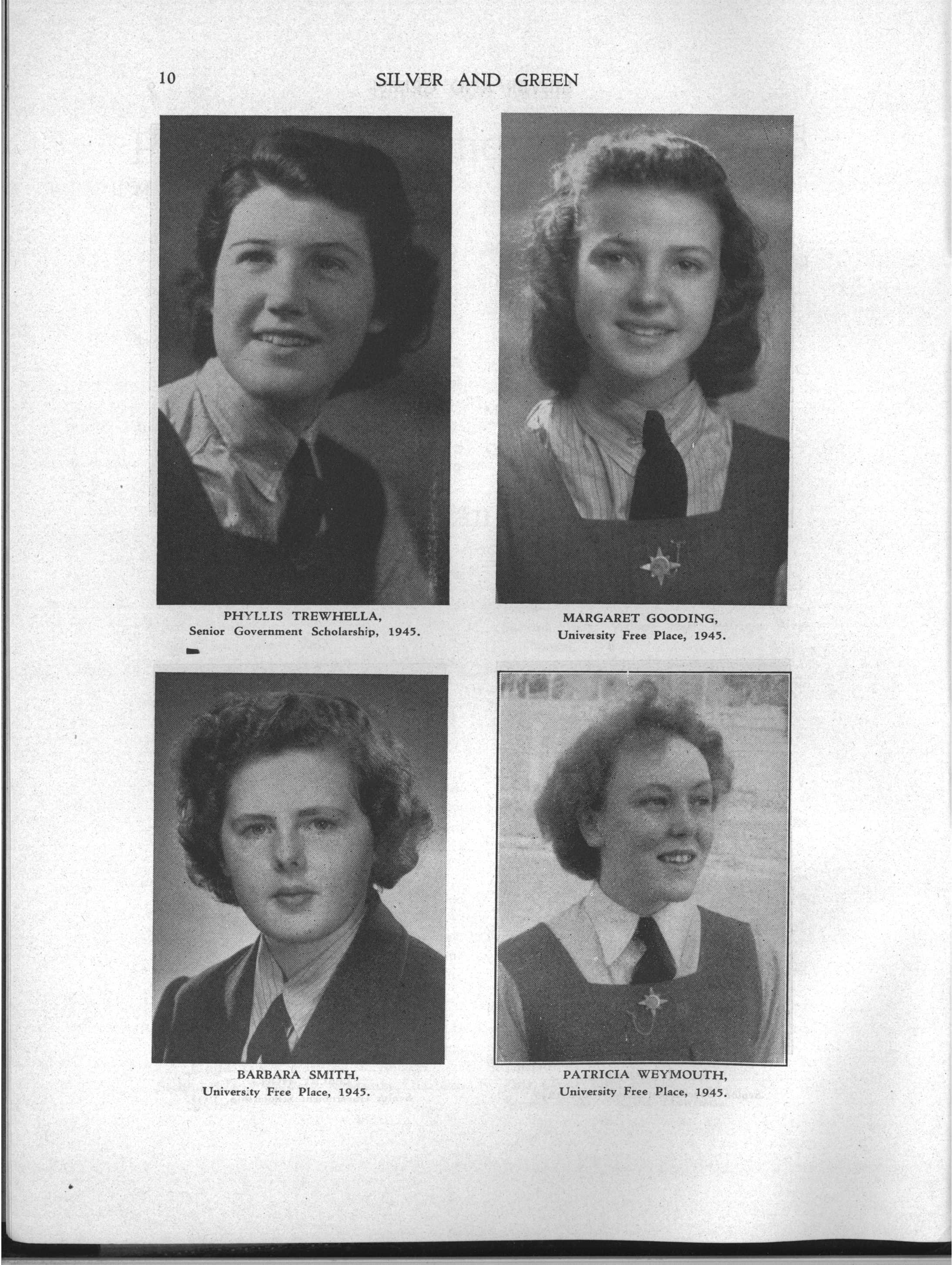 10 SILVER AND GREEN

PHYLLIS TREWHELLA,
Senior Government Scholarship, 1945.

MARGARET GOODING,
University Free Place, 1945.

BARBARA SMITH,
University Free Place, 1945.

PATRICIA WEYMOUTH,
University Free Place, 1945.